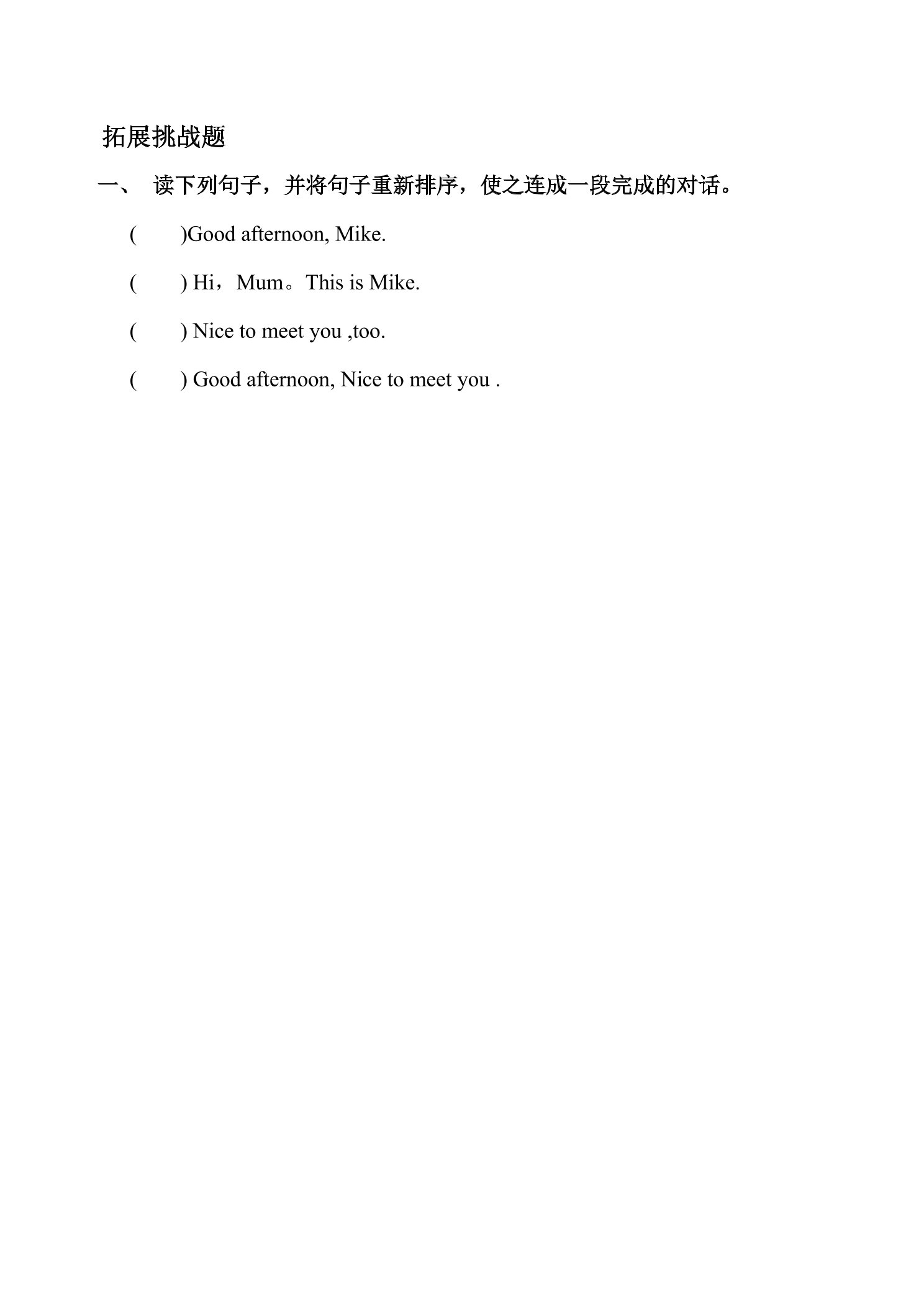 拓展挑战题

一、 读下列句子，并将句子重新排序，使之连成一段完成的对话。

( )Good afternoon, Mike.

( ) Hi，Mum。This is Mike.

( ) Nice to meet you ,too.

( ) Good afternoon, Nice to meet you .